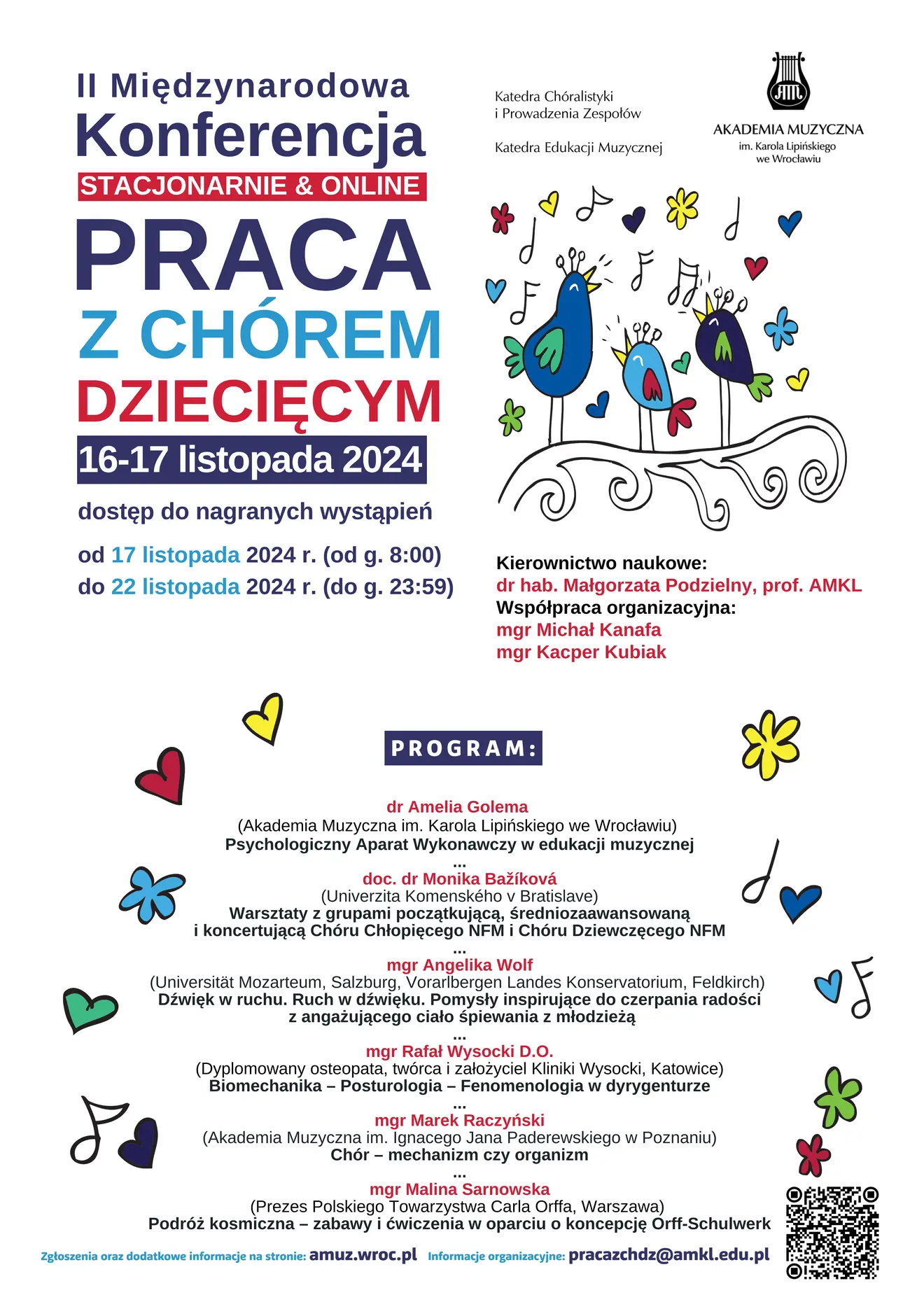 II Międzynarodowa
Konferencja
STACJONARNIE & ONLINE
PRACA
Z CHÓREM
DZIECIĘCYM
16-17 listopada 2024

dostęp do nagranych wystąpień
od 17 listopada 2024 r. (od g. 8:00)
do 22 listopada 2024 r. (do g. 23:59)

Katedra Chóralistyki
i Prowadzenia Zespołów

Katedra Edukacji Muzycznej

AM
AKADEMIA MUZYCZNA
im. Karola Lipińskiego
we Wrocławiu

Kierownictwo naukowe:
dr hab. Małgorzata Podzielny, prof. AMKL
Współpraca organizacyjna:
mgr Michał Kanafa
mgr Kacper Kubiak

PROGRAM:

dr Amelia Golema
(Akademia Muzyczna im. Karola Lipińskiego we Wrocławiu)
Psychologiczny Aparat Wykonawczy w edukacji muzycznej
...
doc. dr Monika Bažíková
(Univerzita Komenského v Bratislave)
Warsztaty z grupami początkującą, średniozaawansowaną i koncertującą Chóru Chłopięcego NFM i Chóru Dziewczęcego NFM
...
mgr Angelika Wolf
(Universität Mozarteum, Salzburg, Vorarlbergen Landes Konservatorium, Feldkirch)
Dźwięk w ruchu. Ruch w dźwięku. Pomysły inspirujące do czerpania radości z angażującego ciało śpiewania z młodzieżą
...
mgr Rafał Wysocki D.O.
(Dyplomowany osteopata, twórca i założyciel Kliniki Wysocki, Katowice)
Biomechanika – Posturologia – Fenomenologia w dyrygenturze
...
mgr Marek Raczyński
(Akademia Muzyczna im. Ignacego Jana Paderewskiego w Poznaniu)
Chór – mechanizm czy organizm
...
mgr Malina Sarnowska
(Prezes Polskiego Towarzystwa Carla Orffa, Warszawa)
Podróż kosmiczna – zabawy i ćwiczenia w oparciu o koncepcję Orff-Schulwerk

Zgłoszenia oraz dodatkowe informacje na stronie: amuz.wroc.pl Informacje organizacyjne: pracazchdz@amkl.edu.pl